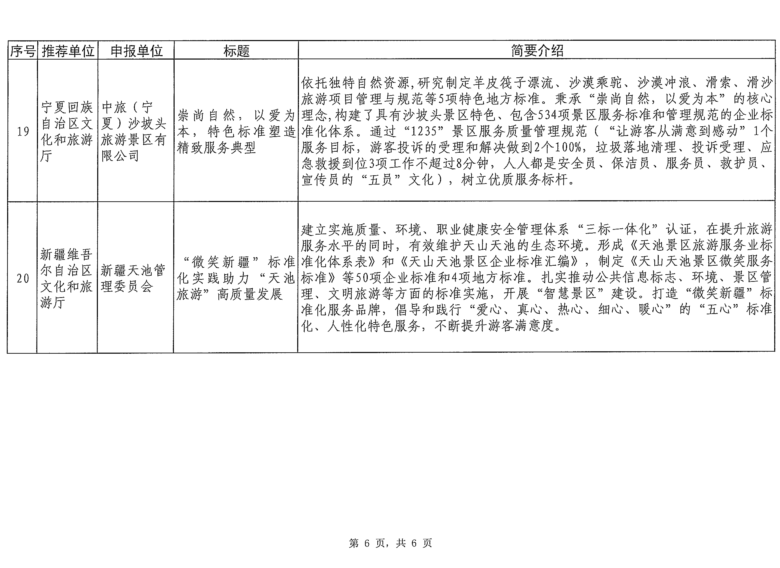 | 序号 | 推荐单位 | 申报单位 | 标题 | 简要介绍 |
|---|---|---|---|---|
| 19 | 宁夏回族自治区文化和旅游厅 | 中旅（宁夏）沙坡头旅游景区有限公司 | 崇尚自然，以爱为本，特色标准塑造精致服务典型 | 依托独特自然资源，研究制定羊皮筏子漂流、沙漠乘驼、沙漠冲浪、滑索、滑沙旅游项目管理与规范等5项特色地方标准。秉承“崇尚自然，以爱为本”的核心理念，构建了具有沙坡头景区特色、包含534项景区服务标准和管理规范的企业标准化体系。通过“1235”景区服务质量管理规范（“让游客从满意到感动”1个服务目标，游客投诉的受理和解决做到2个100%，垃圾落地清理、投诉受理、应急救援到位3项工作不超过8分钟，人人都是安全员、保洁员、服务员、救护员、宣传员的“五员”文化），树立优质服务标杆。 |
| 20 | 新疆维吾尔自治区文化和旅游厅 | 新疆天池管理委员会 | “微笑新疆”标准化实践助力“天池旅游”高质量发展 | 建立实施质量、环境、职业健康安全管理体系“三标一体化”认证，在提升旅游服务水平的同时，有效维护天山天池的生态环境。形成《天池景区旅游服务业标准化体系表》和《天山天池景区企业标准汇编》，制定《天山天池景区微笑服务标准》等50项企业标准和4项地方标准。扎实推动公共信息标志、环境、景区管理、文明旅游等方面的标准实施，开展“智慧景区”建设。打造“微笑新疆”标准化服务品牌，倡导和践行“爱心、真心、热心、细心、暖心”的“五心”标准化、人性化特色服务，不断提升游客满意度。 |

第 6 页，共 6 页